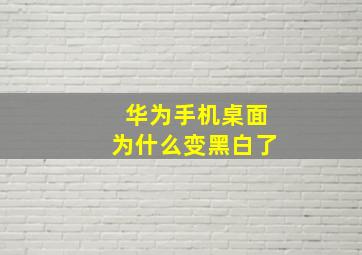 华为手机桌面
为什么变黑白了